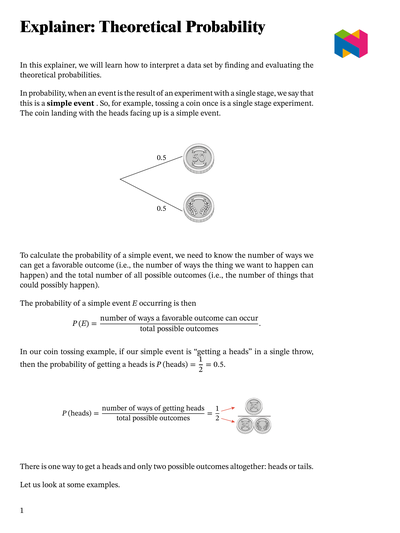 Explainer: Theoretical Probability

In this explainer, we will learn how to interpret a data set by finding and evaluating the theoretical probabilities.

In probability, when an event is the result of an experiment with a single stage, we say that this is a **simple event** . So, for example, tossing a coin once is a single stage experiment. The coin landing with the heads facing up is a simple event.

0.5

50

0.5

To calculate the probability of a simple event, we need to know the number of ways we can get a favorable outcome (i.e., the number of ways the thing we want to happen can happen) and the total number of all possible outcomes (i.e., the number of things that could possibly happen).

The probability of a simple event $E$ occurring is then

$P(E) = \frac{\text{number of ways a favorable outcome can occur}}{\text{total possible outcomes}}.$

In our coin tossing example, if our simple event is "getting a heads" in a single throw, then the probability of getting a heads is $P(\text{heads}) = \frac{1}{2} = 0.5$.

$P(\text{heads}) = \frac{\text{number of ways of getting heads}}{\text{total possible outcomes}} = \frac{1}{2}$

There is one way to get a heads and only two possible outcomes altogether: heads or tails.

Let us look at some examples.

1